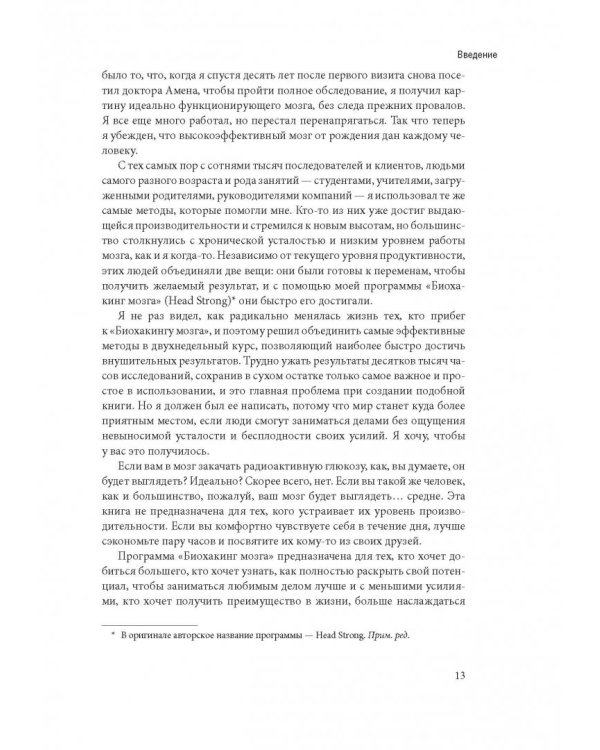 Введение

было то, что, когда я спустя десять лет после первого визита снова посетил доктора Амена, чтобы пройти полное обследование, я получил картину идеально функционирующего мозга, без следа прежних провалов. Я все еще много работал, но перестал перенапрягаться. Так что теперь я убежден, что высокоэффективный мозг от рождения дан каждому человеку.

С тех самых пор с сотнями тысяч последователей и клиентов, людьми самого разного возраста и рода занятий — студентами, учителями, загруженными родителями, руководителями компаний — я использовал те же самые методы, которые помогли мне. Кто-то из них уже достиг выдающейся производительности и стремился к новым высотам, но большинство столкнулись с хронической усталостью и низким уровнем работы мозга, как и я когда-то. Независимо от текущего уровня продуктивности, этих людей объединяли две вещи: они были готовы к переменам, чтобы получить желаемый результат, и с помощью моей программы «Биохакинг мозга» (Head Strong)* они быстро его достигали.

Я не раз видел, как радикально менялась жизнь тех, кто прибег к «Биохакингу мозга», и поэтому решил объединить самые эффективные методы в двухнедельный курс, позволяющий наиболее быстро достичь внушительных результатов. Трудно ужать результаты десятков тысяч часов исследований, сохранив в сухом остатке только самое важное и простое в использовании, и это главная проблема при создании подобной книги. Но я должен был ее написать, потому что мир станет куда более приятным местом, если люди смогут заниматься делами без ощущения невыносимой усталости и бесплодности своих усилий. Я хочу, чтобы у вас это получилось.

Если вам в мозг закачать радиоактивную глюкозу, как, вы думаете, он будет выглядеть? Идеально? Скорее всего, нет. Если вы такой же человек, как и большинство, пожалуй, ваш мозг будет выглядеть… средне. Эта книга не предназначена для тех, кого устраивает их уровень производительности. Если вы комфортно чувствуете себя в течение дня, лучше сэкономьте пару часов и посвятите их кому-то из своих друзей.

Программа «Биохакинг мозга» предназначена для тех, кто хочет добиться большего, кто хочет узнать, как полностью раскрыть свой потенциал, чтобы заниматься любимым делом лучше и с меньшими усилиями, кто хочет получить преимущество в жизни, больше наслаждаться

* В оригинале авторское название программы — Head Strong. Прим. ред.

13